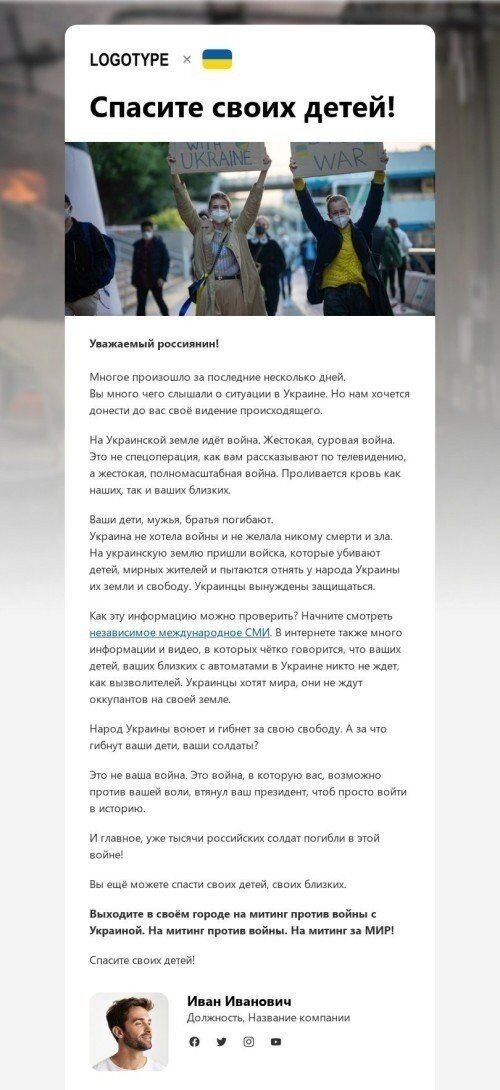 LOGOTYPE ×

Спасите своих детей!

WITH UKRAINE

WAR

Уважаемый россиянин!

Многое произошло за последние несколько дней. Вы много чего слышали о ситуации в Украине. Но нам хочется донести до вас своё видение происходящего.

На Украинской земле идёт война. Жестокая, суровая война. Это не спецоперация, как вам рассказывают по телевидению, а жестокая, полномасштабная война. Проливается кровь как наших, так и ваших близких.

Ваши дети, мужья, братья погибают. Украина не хотела войны и не желала никому смерти и зла. На украинскую землю пришли войска, которые убивают детей, мирных жителей и пытаются отнять у народа Украины их земли и свободу. Украинцы вынуждены защищаться.

Как эту информацию можно проверить? Начните смотреть независимое международное СМИ. В интернете также много информации и видео, в которых чётко говорится, что ваших детей, ваших близких с автоматами в Украине никто не ждет, как вызволителей. Украинцы хотят мира, они не ждут оккупантов на своей земле.

Народ Украины воюет и гибнет за свою свободу. А за что гибнут ваши дети, ваши солдаты?

Это не ваша война. Это война, в которую вас, возможно против вашей воли, втянул ваш президент, чтоб просто войти в историю.

И главное, уже тысячи российских солдат погибли в этой войне!

Вы ещё можете спасти своих детей, своих близких.

Выходите в своём городе на митинг против войны с Украиной. На митинг против войны. На митинг за МИР!

Спасите своих детей!

Иван Иванович
Должность, Название компании